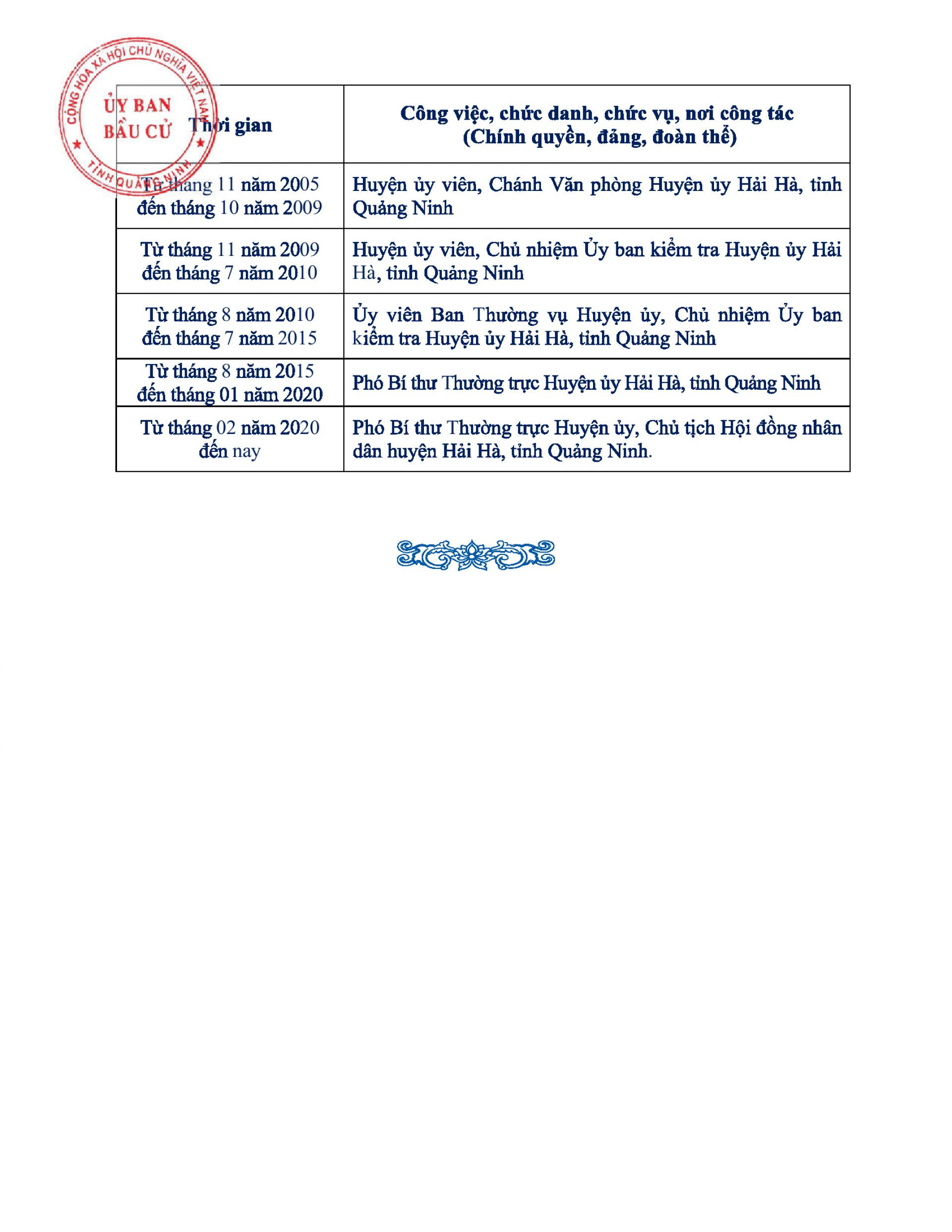 CỘNG HÒA XÃ HỘI CHỦ NGHĨA VIỆT NAM
ỦY BAN BẦU CỬ
TỈNH QUẢNG NINH

| Thời gian | Công việc, chức danh, chức vụ, nơi công tác (Chính quyền, đảng, đoàn thể) |
|---|---|
| Từ tháng 11 năm 2005 đến tháng 10 năm 2009 | Huyện ủy viên, Chánh Văn phòng Huyện ủy Hải Hà, tỉnh Quảng Ninh |
| Từ tháng 11 năm 2009 đến tháng 7 năm 2010 | Huyện ủy viên, Chủ nhiệm Ủy ban kiểm tra Huyện ủy Hải Hà, tỉnh Quảng Ninh |
| Từ tháng 8 năm 2010 đến tháng 7 năm 2015 | Ủy viên Ban Thường vụ Huyện ủy, Chủ nhiệm Ủy ban kiểm tra Huyện ủy Hải Hà, tỉnh Quảng Ninh |
| Từ tháng 8 năm 2015 đến tháng 01 năm 2020 | Phó Bí thư Thường trực Huyện ủy Hải Hà, tỉnh Quảng Ninh |
| Từ tháng 02 năm 2020 đến nay | Phó Bí thư Thường trực Huyện ủy, Chủ tịch Hội đồng nhân dân huyện Hải Hà, tỉnh Quảng Ninh. |